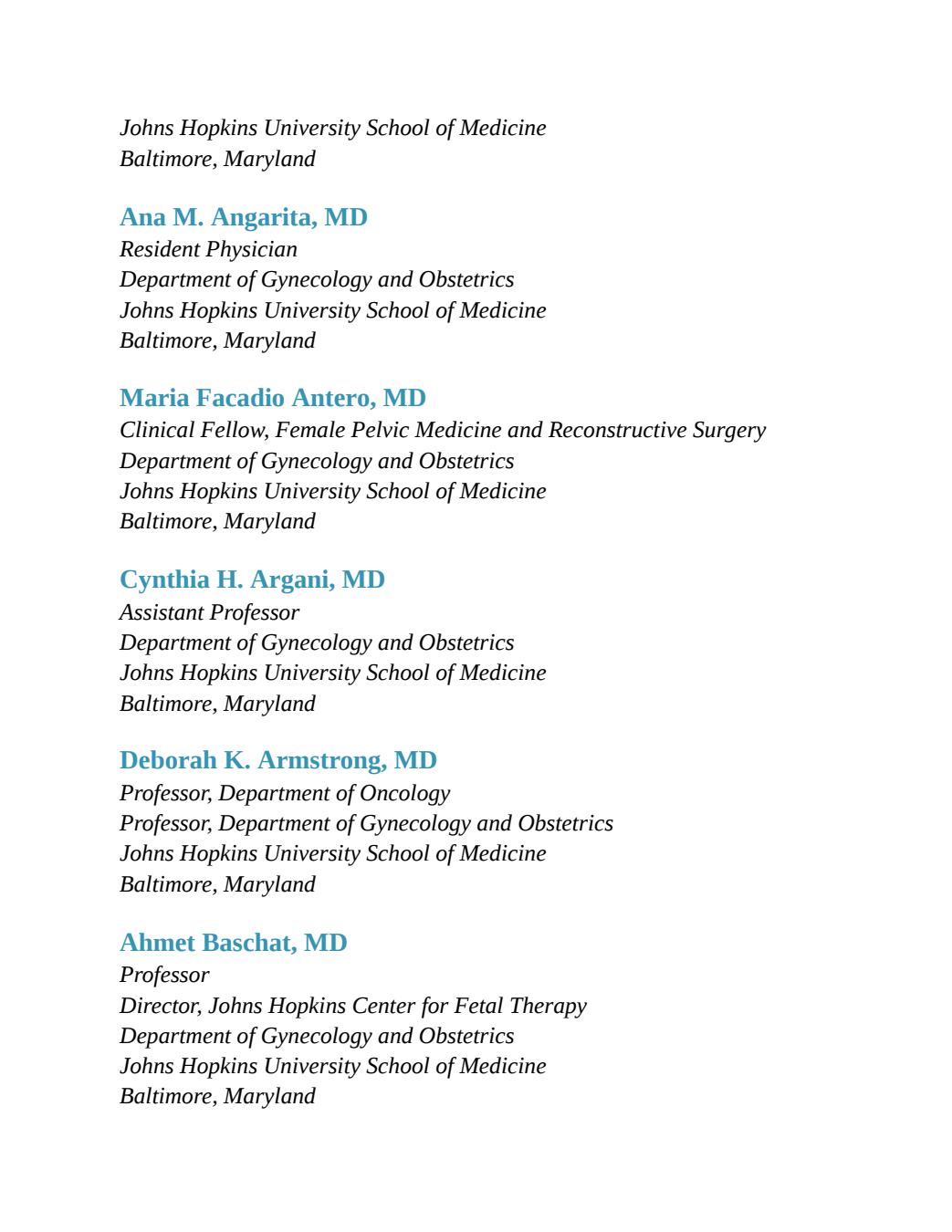 Johns Hopkins University School of Medicine
Baltimore, Maryland

Ana M. Angarita, MD
Resident Physician
Department of Gynecology and Obstetrics
Johns Hopkins University School of Medicine
Baltimore, Maryland

Maria Facadio Antero, MD
Clinical Fellow, Female Pelvic Medicine and Reconstructive Surgery
Department of Gynecology and Obstetrics
Johns Hopkins University School of Medicine
Baltimore, Maryland

Cynthia H. Argani, MD
Assistant Professor
Department of Gynecology and Obstetrics
Johns Hopkins University School of Medicine
Baltimore, Maryland

Deborah K. Armstrong, MD
Professor, Department of Oncology
Professor, Department of Gynecology and Obstetrics
Johns Hopkins University School of Medicine
Baltimore, Maryland

Ahmet Baschat, MD
Professor
Director, Johns Hopkins Center for Fetal Therapy
Department of Gynecology and Obstetrics
Johns Hopkins University School of Medicine
Baltimore, Maryland